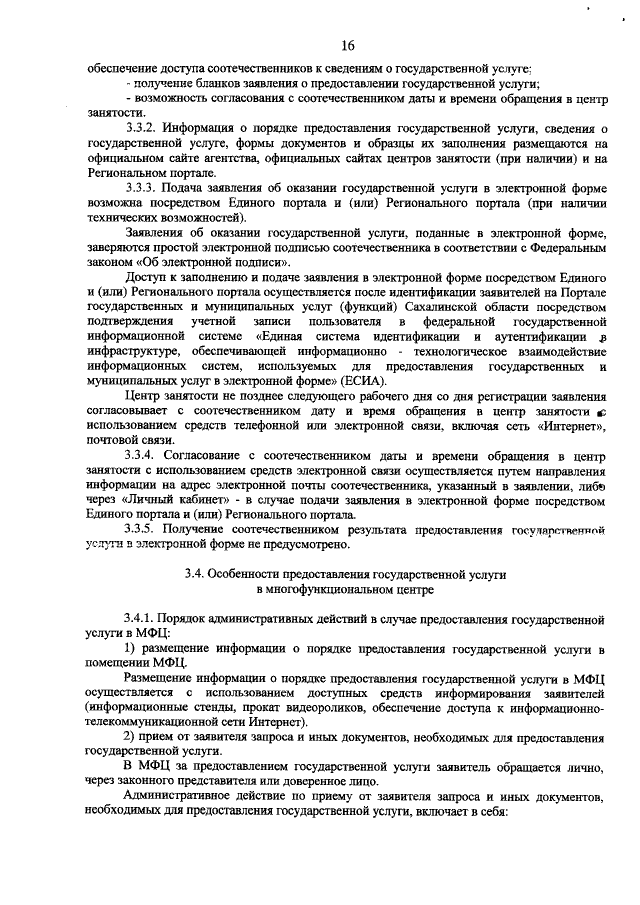 16

обеспечение доступа соотечественников к сведениям о государственной услуге;

- получение бланков заявления о предоставлении государственной услуги;

- возможность согласования с соотечественником даты и времени обращения в центр занятости.

3.3.2. Информация о порядке предоставления государственной услуги, сведения о государственной услуге, формы документов и образцы их заполнения размещаются на официальном сайте агентства, официальных сайтах центров занятости (при наличии) и на Региональном портале.

3.3.3. Подача заявления об оказании государственной услуги в электронной форме возможна посредством Единого портала и (или) Регионального портала (при наличии технических возможностей).

Заявления об оказании государственной услуги, поданные в электронной форме, заверяются простой электронной подписью соотечественника в соответствии с Федеральным законом «Об электронной подписи».

Доступ к заполнению и подаче заявления в электронной форме посредством Единого и (или) Регионального портала осуществляется после идентификации заявителей на Портале государственных и муниципальных услуг (функций) Сахалинской области посредством подтверждения учетной записи пользователя в федеральной государственной информационной системе «Единая система идентификации и аутентификации в инфраструктуре, обеспечивающей информационно - технологическое взаимодействие информационных систем, используемых для предоставления государственных и муниципальных услуг в электронной форме» (ЕСИА).

Центр занятости не позднее следующего рабочего дня со дня регистрации заявления согласовывает с соотечественником дату и время обращения в центр занятости с использованием средств телефонной или электронной связи, включая сеть «Интернет», почтовой связи.

3.3.4. Согласование с соотечественником даты и времени обращения в центр занятости с использованием средств электронной связи осуществляется путем направления информации на адрес электронной почты соотечественника, указанный в заявлении, либо через «Личный кабинет» - в случае подачи заявления в электронной форме посредством Единого портала и (или) Регионального портала.

3.3.5. Получение соотечественником результата предоставления государственной услуги в электронной форме не предусмотрено.

3.4. Особенности предоставления государственной услуги в многофункциональном центре

3.4.1. Порядок административных действий в случае предоставления государственной услуги в МФЦ:

1) размещение информации о порядке предоставления государственной услуги в помещении МФЦ.

Размещение информации о порядке предоставления государственной услуги в МФЦ осуществляется с использованием доступных средств информирования заявителей (информационные стенды, прокат видеороликов, обеспечение доступа к информационно-телекоммуникационной сети Интернет).

2) прием от заявителя запроса и иных документов, необходимых для предоставления государственной услуги.

В МФЦ за предоставлением государственной услуги заявитель обращается лично, через законного представителя или доверенное лицо.

Административное действие по приему от заявителя запроса и иных документов, необходимых для предоставления государственной услуги, включает в себя: